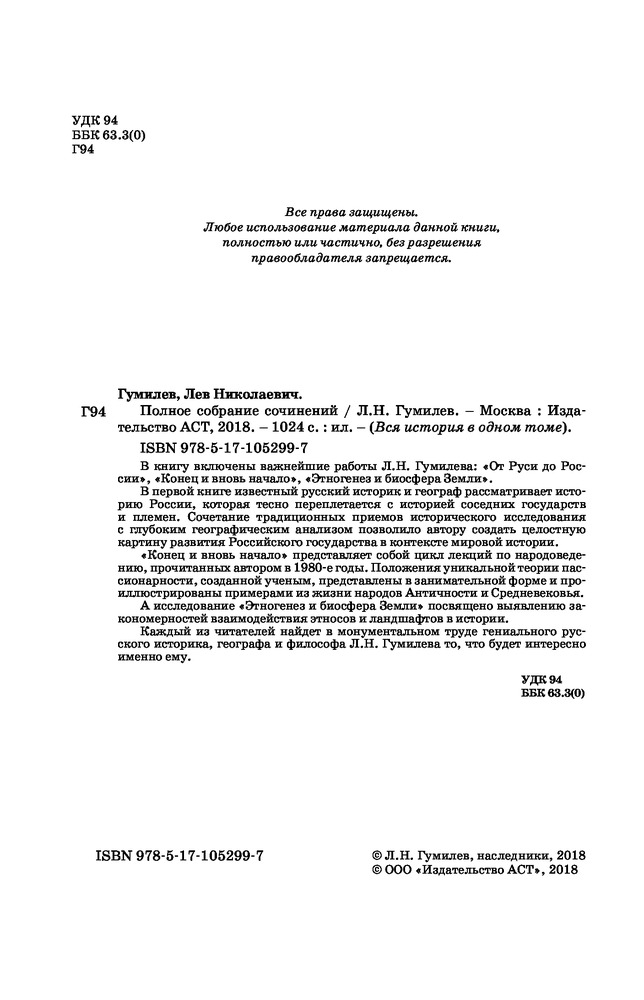 УДК 94
ББК 63.3(0)
Г94

Все права защищены.
Любое использование материала данной книги, полностью или частично, без разрешения правообладателя запрещается.

Гумилев, Лев Николаевич.
Г94 Полное собрание сочинений / Л.Н. Гумилев. – Москва : Издательство АСТ, 2018. – 1024 с. : ил. – (Вся история в одном томе).

ISBN 978-5-17-105299-7

В книгу включены важнейшие работы Л.Н. Гумилева: «От Руси до России», «Конец и вновь начало», «Этногенез и биосфера Земли».

В первой книге известный русский историк и географ рассматривает историю России, которая тесно переплетается с историей соседних государств и племен. Сочетание традиционных приемов исторического исследования с глубоким географическим анализом позволило автору создать целостную картину развития Российского государства в контексте мировой истории.

«Конец и вновь начало» представляет собой цикл лекций по народоведению, прочитанных автором в 1980-е годы. Положения уникальной теории пассионарности, созданной ученым, представлены в занимательной форме и проиллюстрированы примерами из жизни народов Античности и Средневековья.

А исследование «Этногенез и биосфера Земли» посвящено выявлению закономерностей взаимодействия этносов и ландшафтов в истории.

Каждый из читателей найдет в монументальном труде гениального русского историка, географа и философа Л.Н. Гумилева то, что будет интересно именно ему.

УДК 94
ББК 63.3(0)

ISBN 978-5-17-105299-7

© Л.Н. Гумилев, наследники, 2018
© ООО «Издательство АСТ», 2018